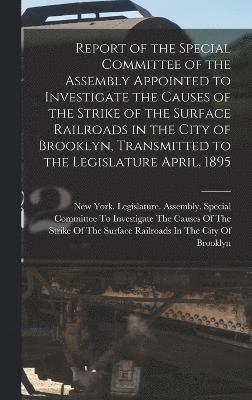 Report of the Special Committee of the Assembly Appointed to Investigate the Causes of the Strike of the Surface Railroads in the City of Brooklyn, Transmitted to the Legislature April, 1895

New York. Legislature. Assembly. Special Committee To Investigate The Causes Of The Strike Of The Surface Railroads In The City Of Brooklyn